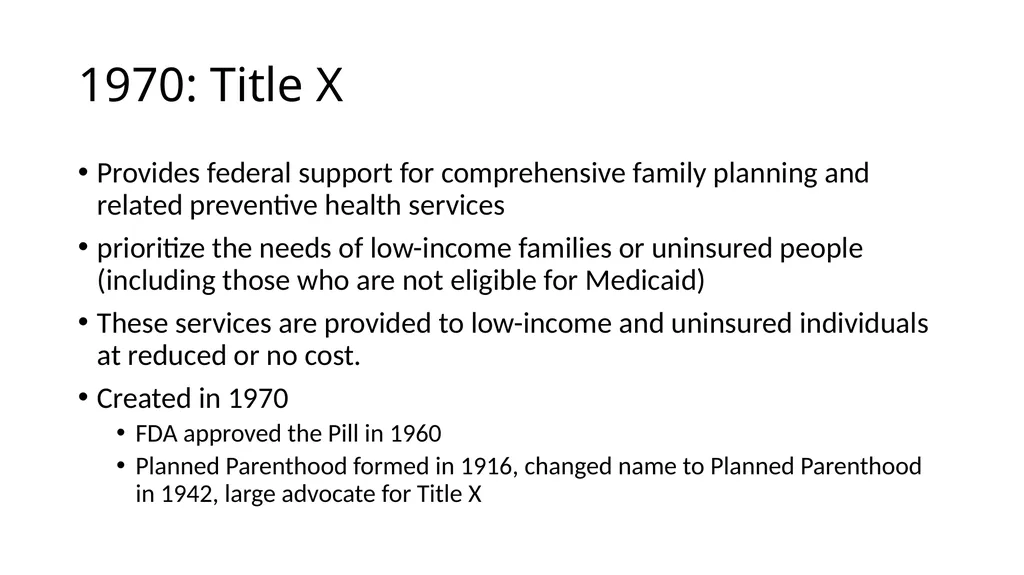 1970: Title X

• Provides federal support for comprehensive family planning and related preventive health services

• prioritize the needs of low-income families or uninsured people (including those who are not eligible for Medicaid)

• These services are provided to low-income and uninsured individuals at reduced or no cost.

• Created in 1970

  • FDA approved the Pill in 1960

  • Planned Parenthood formed in 1916, changed name to Planned Parenthood in 1942, large advocate for Title X